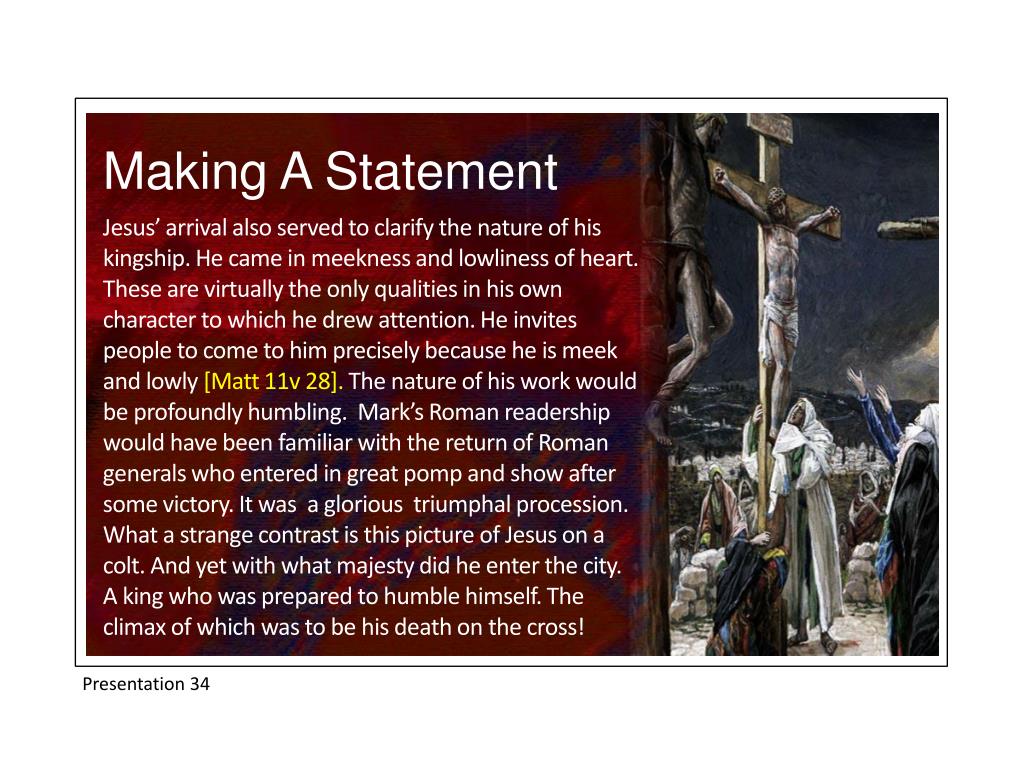 Making A Statement

Jesus’ arrival also served to clarify the nature of his kingship. He came in meekness and lowliness of heart. These are virtually the only qualities in his own character to which he drew attention. He invites people to come to him precisely because he is meek and lowly [Matt 11v 28]. The nature of his work would be profoundly humbling. Mark’s Roman readership would have been familiar with the return of Roman generals who entered in great pomp and show after some victory. It was a glorious triumphal procession. What a strange contrast is this picture of Jesus on a colt. And yet with what majesty did he enter the city. A king who was prepared to humble himself. The climax of which was to be his death on the cross!

Presentation 34